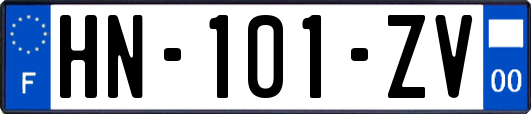 F

HN-101-ZV

00